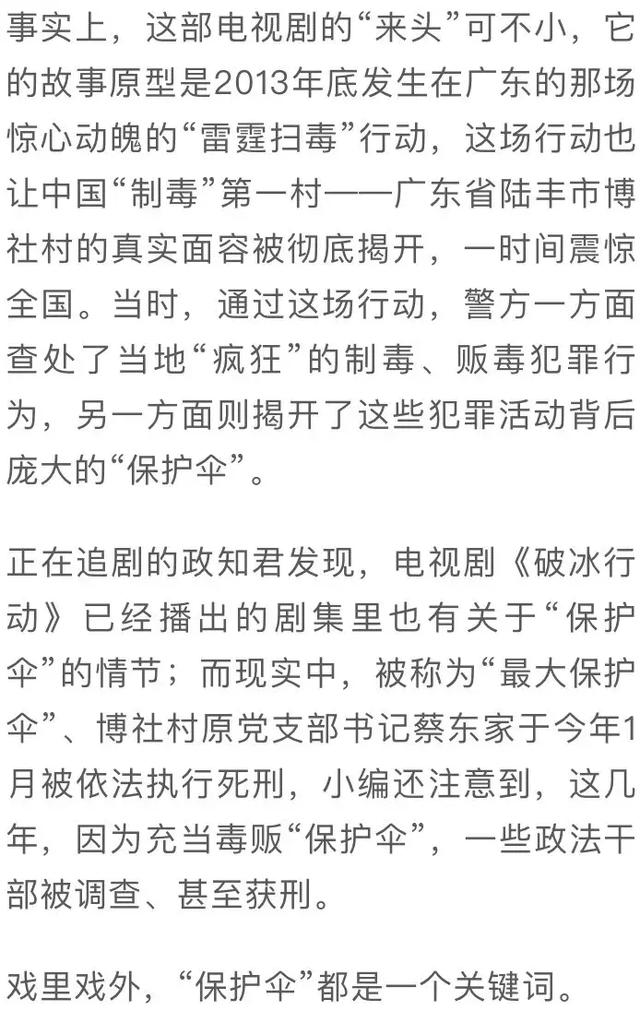 事实上，这部电视剧的“来头”可不小，它的故事原型是2013年底发生在广东的那场惊心动魄的“雷霆扫毒”行动，这场行动也让中国“制毒”第一村——广东省陆丰市博社村的真实面容被彻底揭开，一时间震惊全国。当时，通过这场行动，警方一方面查处了当地“疯狂”的制毒、贩毒犯罪行为，另一方面则揭开了这些犯罪活动背后庞大的“保护伞”。

正在追剧的政知君发现，电视剧《破冰行动》已经播出的剧集里也有关于“保护伞”的情节；而现实中，被称为“最大保护伞”、博社村原党支部书记蔡东家于今年1月被依法执行死刑，小编还注意到，这几年，因为充当毒贩“保护伞”，一些政法干部被调查、甚至获刑。

戏里戏外，“保护伞”都是一个关键词。